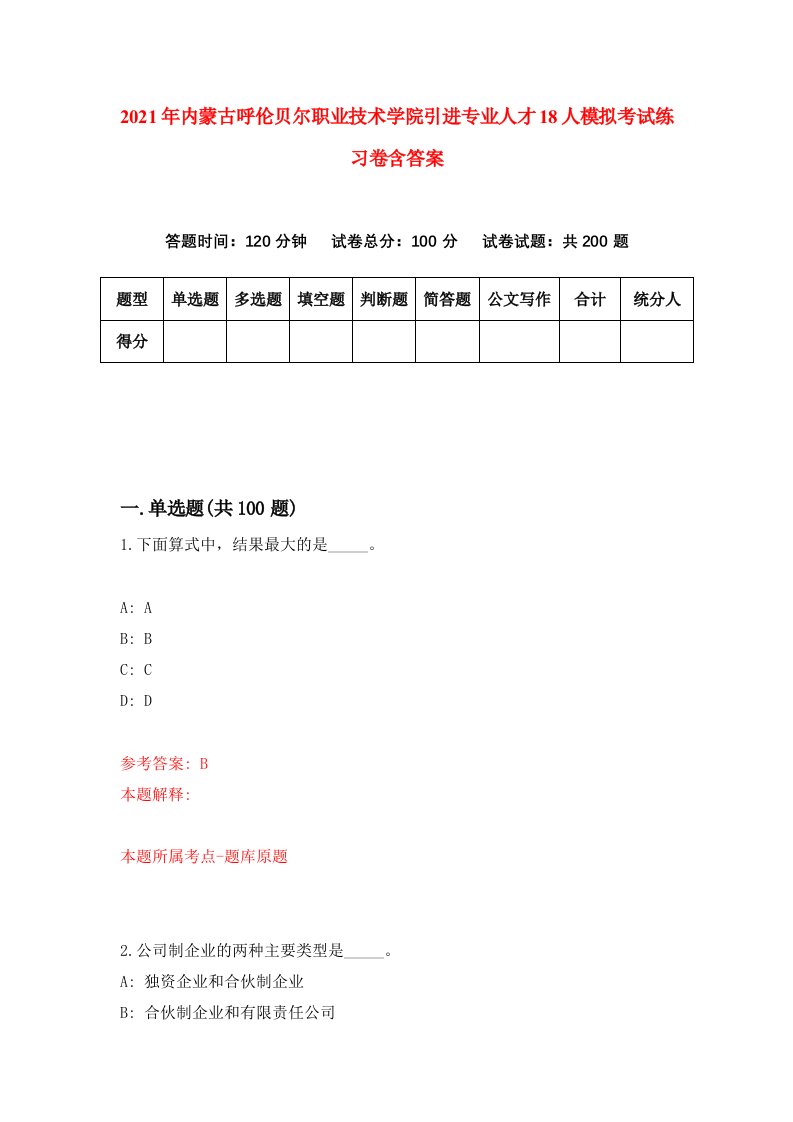 2021年内蒙古呼伦贝尔职业技术学院引进专业人才18人模拟考试练习卷含答案

答题时间：120分钟　试卷总分：100分　试卷试题：共200题

| 题型 | 单选题 | 多选题 | 填空题 | 判断题 | 简答题 | 公文写作 | 合计 | 统分人 |
|---|---|---|---|---|---|---|---|---|
| 得分 | | | | | | | | |

一.单选题(共100题)

1.下面算式中，结果最大的是_____。

A: A
B: B
C: C
D: D

参考答案: B
本题解释:

本题所属考点-题库原题

2.公司制企业的两种主要类型是_____。
A: 独资企业和合伙制企业
B: 合伙制企业和有限责任公司